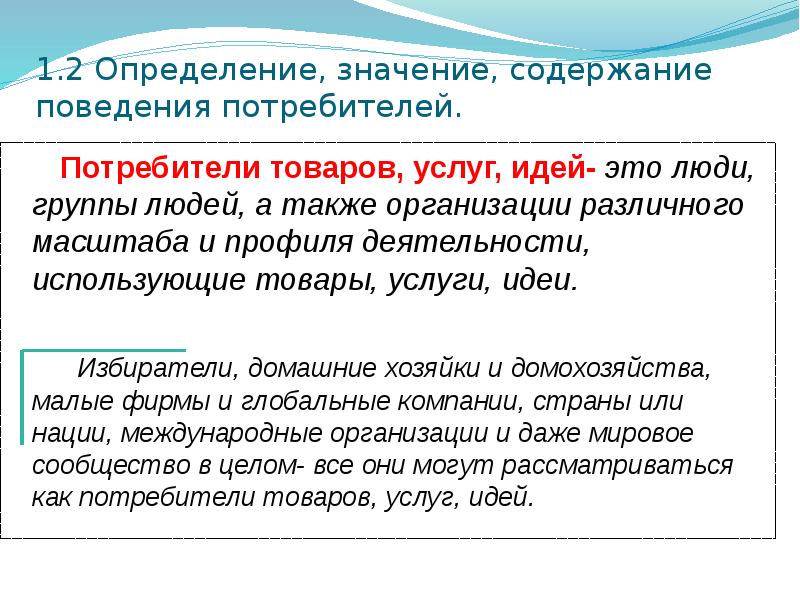 1.2 Определение, значение, содержание поведения потребителей.

Потребители товаров, услуг, идей- это люди, группы людей, а также организации различного масштаба и профиля деятельности, использующие товары, услуги, идеи.

Избиратели, домашние хозяйки и домохозяйства, малые фирмы и глобальные компании, страны или нации, международные организации и даже мировое сообщество в целом- все они могут рассматриваться как потребители товаров, услуг, идей.